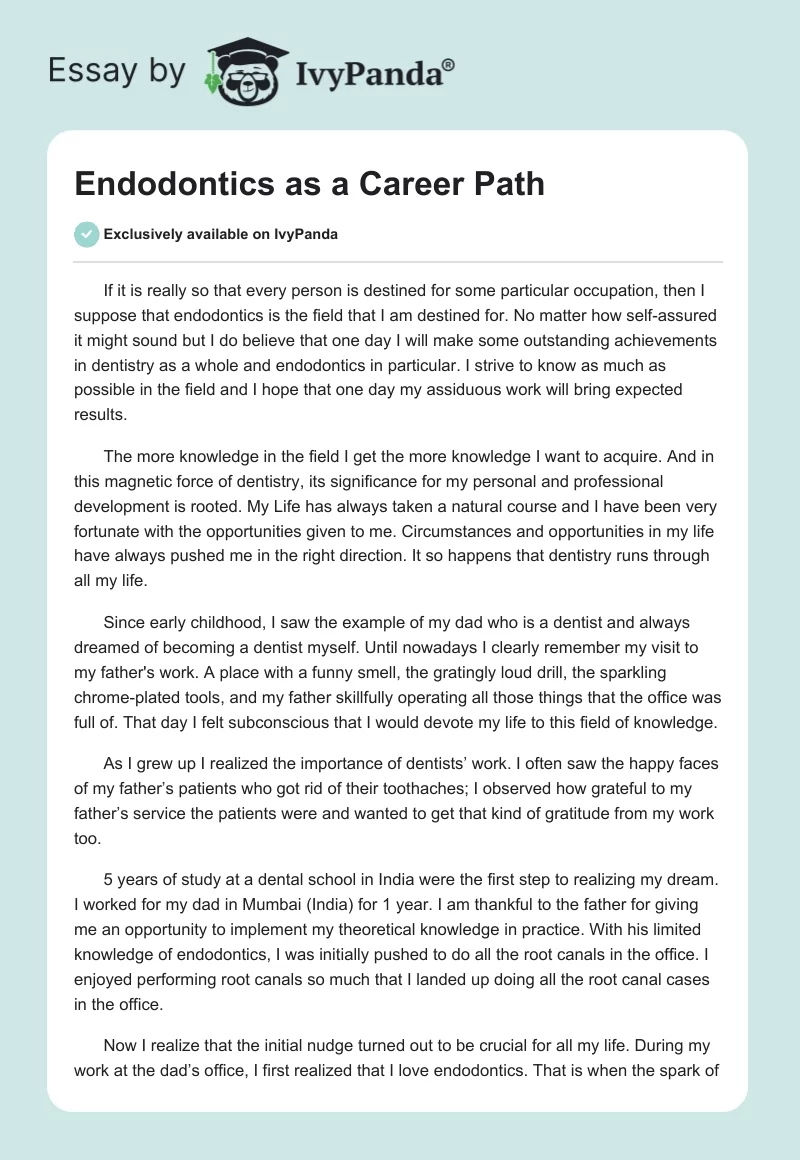 Essay by IvyPanda®

Endodontics as a Career Path

Exclusively available on IvyPanda

If it is really so that every person is destined for some particular occupation, then I suppose that endodontics is the field that I am destined for. No matter how self-assured it might sound but I do believe that one day I will make some outstanding achievements in dentistry as a whole and endodontics in particular. I strive to know as much as possible in the field and I hope that one day my assiduous work will bring expected results.

The more knowledge in the field I get the more knowledge I want to acquire. And in this magnetic force of dentistry, its significance for my personal and professional development is rooted. My Life has always taken a natural course and I have been very fortunate with the opportunities given to me. Circumstances and opportunities in my life have always pushed me in the right direction. It so happens that dentistry runs through all my life.

Since early childhood, I saw the example of my dad who is a dentist and always dreamed of becoming a dentist myself. Until nowadays I clearly remember my visit to my father's work. A place with a funny smell, the gratingly loud drill, the sparkling chrome-plated tools, and my father skillfully operating all those things that the office was full of. That day I felt subconscious that I would devote my life to this field of knowledge.

As I grew up I realized the importance of dentists' work. I often saw the happy faces of my father's patients who got rid of their toothaches; I observed how grateful to my father's service the patients were and wanted to get that kind of gratitude from my work too.

5 years of study at a dental school in India were the first step to realizing my dream. I worked for my dad in Mumbai (India) for 1 year. I am thankful to the father for giving me an opportunity to implement my theoretical knowledge in practice. With his limited knowledge of endodontics, I was initially pushed to do all the root canals in the office. I enjoyed performing root canals so much that I landed up doing all the root canal cases in the office.

Now I realize that the initial nudge turned out to be crucial for all my life. During my work at the dad's office, I first realized that I love endodontics. That is when the spark of